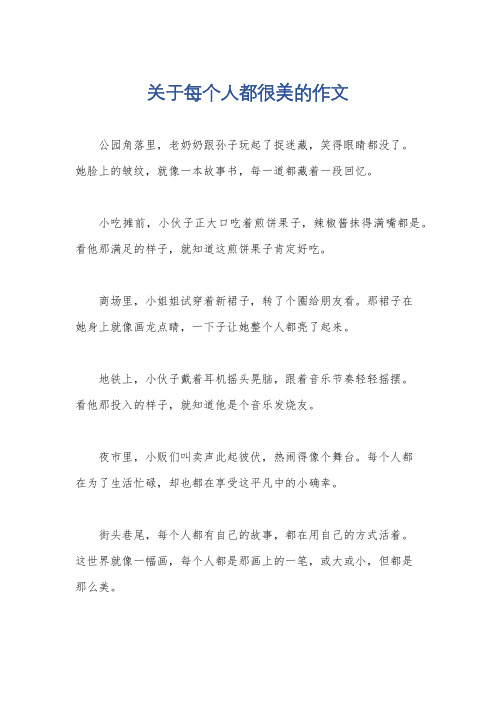 关于每个人都很美的作文

公园角落里，老奶奶跟孙子玩起了捉迷藏，笑得眼睛都没了。她脸上的皱纹，就像一本故事书，每一道都藏着一段回忆。

小吃摊前，小伙子正大口吃着煎饼果子，辣椒酱抹得满嘴都是。看他那满足的样子，就知道这煎饼果子肯定好吃。

商场里，小姐姐试穿着新裙子，转了个圈给朋友看。那裙子在她身上就像画龙点睛，一下子让她整个人都亮了起来。

地铁上，小伙子戴着耳机摇头晃脑，跟着音乐节奏轻轻摇摆。看他那投入的样子，就知道他是个音乐发烧友。

夜市里，小贩们叫卖声此起彼伏，热闹得像个舞台。每个人都在为了生活忙碌，却也都在享受这平凡中的小确幸。

街头巷尾，每个人都有自己的故事，都在用自己的方式活着。这世界就像一幅画，每个人都是那画上的一笔，或大或小，但都是那么美。